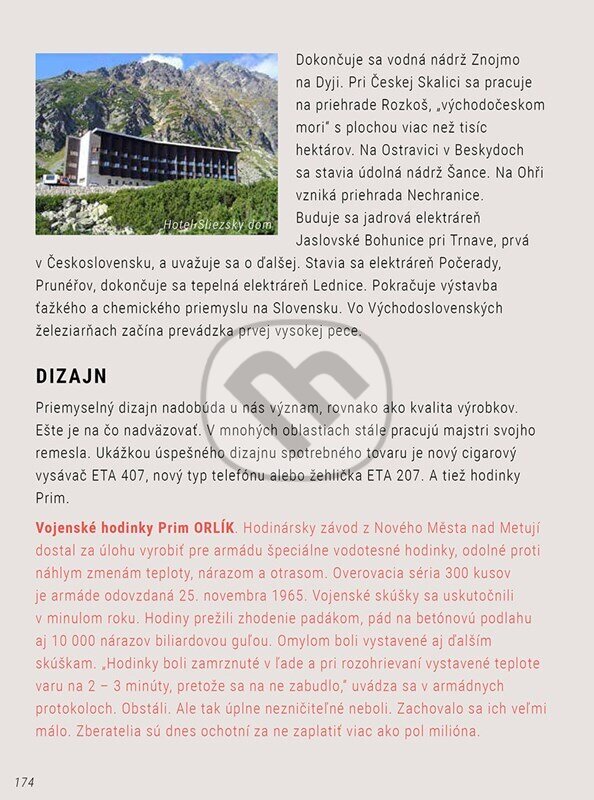 Hotel Sliezsky dom

Dokončuje sa vodná nádrž Znojmo na Dyji. Pri Českej Skalici sa pracuje na priehrade Rozkoš, „východočeskom mori" s plochou viac než tisíc hektárov. Na Ostravici v Beskydoch sa stavia údolná nádrž Šance. Na Ohři vzniká priehrada Nechranice. Buduje sa jadrová elektráreň Jaslovské Bohunice pri Trnave, prvá v Československu, a uvažuje sa o ďalšej. Stavia sa elektráreň Počerady, Prunéřov, dokončuje sa tepelná elektráreň Lednice. Pokračuje výstavba ťažkého a chemického priemyslu na Slovensku. Vo Východoslovenských železiarňach začína prevádzka prvej vysokej pece.

DIZAJN

Priemyselný dizajn nadobúda u nás význam, rovnako ako kvalita výrobkov. Ešte je na čo nadväzovať. V mnohých oblastiach stále pracujú majstri svojho remesla. Ukážkou úspešného dizajnu spotrebného tovaru je nový cigarový vysávač ETA 407, nový typ telefónu alebo žehlička ETA 207. A tiež hodinky Prim.

Vojenské hodinky Prim ORLÍK. Hodinársky závod z Nového Města nad Metují dostal za úlohu vyrobiť pre armádu špeciálne vodotesné hodinky, odolné proti náhlym zmenám teploty, nárazom a otrasom. Overovacia séria 300 kusov je armáde odovzdaná 25. novembra 1965. Vojenské skúšky sa uskutočnili v minulom roku. Hodiny prežili zhodenie padákom, pád na betónovú podlahu aj 10 000 nárazov biliardovou guľou. Omylom boli vystavené aj ďalším skúškam. „Hodinky boli zamrznuté v ľade a pri rozohrievaní vystavené teplote varu na 2 – 3 minúty, pretože sa na ne zabudlo," uvádza sa v armádnych protokoloch. Obstáli. Ale tak úplne nezničiteľné neboli. Zachovalo sa ich veľmi málo. Zberatelia sú dnes ochotní za ne zaplatiť viac ako pol milióna.

174